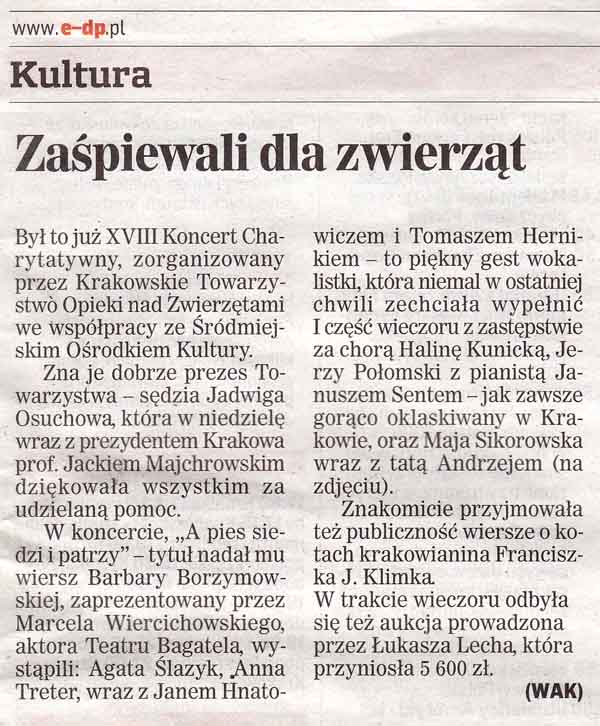 www.e-dp.pl

Kultura

Zaśpiewali dla zwierząt

Był to już XVIII Koncert Charytatywny, zorganizowany przez Krakowskie Towarzystwo Opieki nad Zwierzętami we współpracy ze Śródmiejskim Ośrodkiem Kultury.

Zna je dobrze prezes Towarzystwa – sędzia Jadwiga Osuchowa, która w niedzielę wraz z prezydentem Krakowa prof. Jackiem Majchrowskim dziękowała wszystkim za udzielaną pomoc.

W koncercie, „A pies siedzi i patrzy" – tytuł nadał mu wiersz Barbary Borzymowskiej, zaprezentowany przez Marcela Wiercichowskiego, aktora Teatru Bagatela, wystąpili: Agata Ślazyk, Anna Treter, wraz z Janem Hnatowiczem i Tomaszem Hernikiem – to piękny gest wokalistki, która niemal w ostatniej chwili zechciała wypełnić I część wieczoru z zastępstwie za chorą Halinę Kunicką, Jerzy Połomski z pianistą Januszem Sentem – jak zawsze gorąco oklaskiwany w Krakowie, oraz Maja Sikorowska wraz z tatą Andrzejem (na zdjęciu).

Znakomicie przyjmowała też publiczność wiersze o kotach krakowianina Franciszka J. Klimka.
W trakcie wieczoru odbyła się też aukcja prowadzona przez Łukasza Lecha, która przyniosła 5 600 zł.

(WAK)